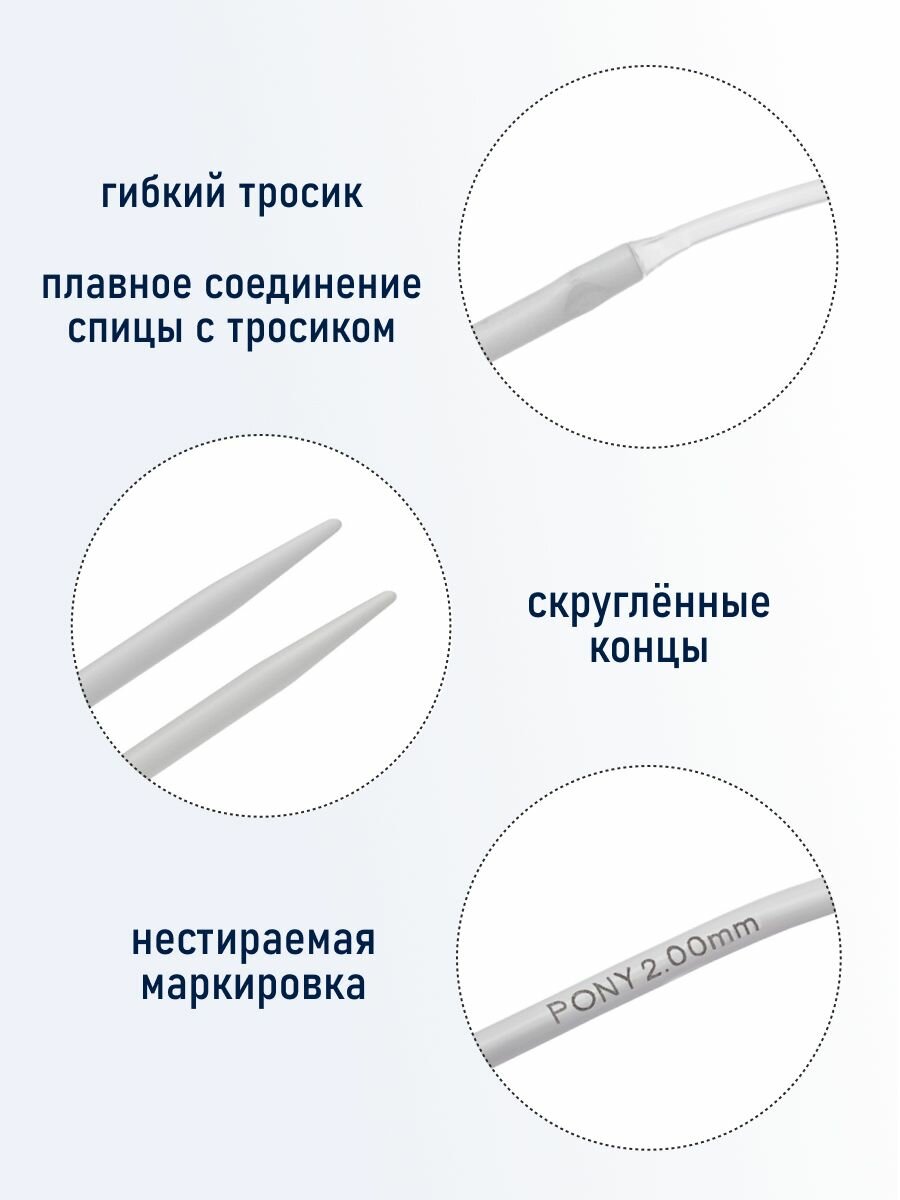 гибкий тросик

плавное соединение спицы с тросиком

скруглённые концы

нестираемая маркировка

PONY 2.00mm